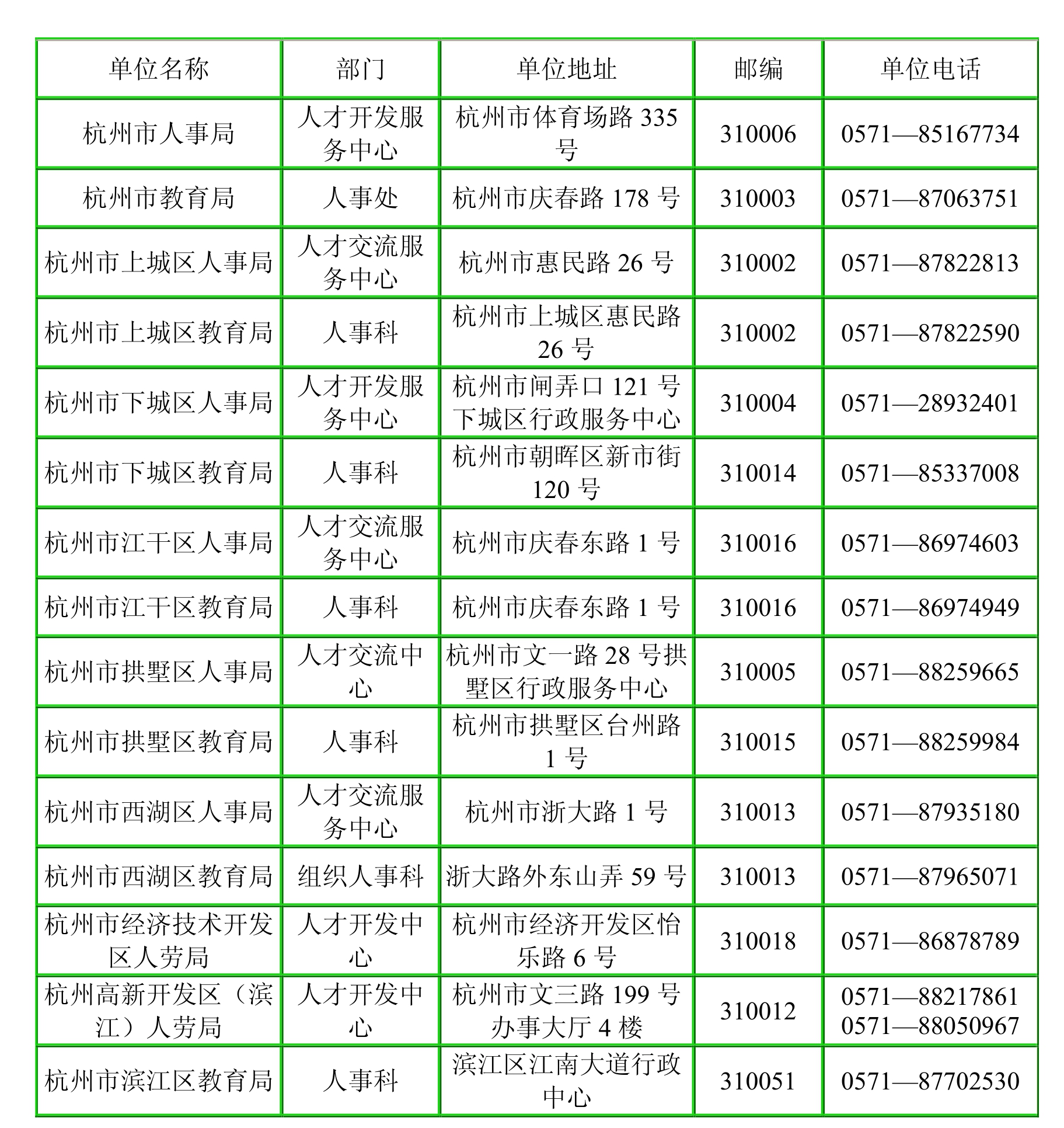 | 单位名称 | 部门 | 单位地址 | 邮编 | 单位电话 |
|---|---|---|---|---|
| 杭州市人事局 | 人才开发服务中心 | 杭州市体育场路 335 号 | 310006 | 0571—85167734 |
| 杭州市教育局 | 人事处 | 杭州市庆春路 178 号 | 310003 | 0571—87063751 |
| 杭州市上城区人事局 | 人才交流服务中心 | 杭州市惠民路 26 号 | 310002 | 0571—87822813 |
| 杭州市上城区教育局 | 人事科 | 杭州市上城区惠民路 26 号 | 310002 | 0571—87822590 |
| 杭州市下城区人事局 | 人才开发服务中心 | 杭州市闸弄口 121 号下城区行政服务中心 | 310004 | 0571—28932401 |
| 杭州市下城区教育局 | 人事科 | 杭州市朝晖区新市街 120 号 | 310014 | 0571—85337008 |
| 杭州市江干区人事局 | 人才交流服务中心 | 杭州市庆春东路 1 号 | 310016 | 0571—86974603 |
| 杭州市江干区教育局 | 人事科 | 杭州市庆春东路 1 号 | 310016 | 0571—86974949 |
| 杭州市拱墅区人事局 | 人才交流中心 | 杭州市文一路 28 号拱墅区行政服务中心 | 310005 | 0571—88259665 |
| 杭州市拱墅区教育局 | 人事科 | 杭州市拱墅区台州路 1 号 | 310015 | 0571—88259984 |
| 杭州市西湖区人事局 | 人才交流服务中心 | 杭州市浙大路 1 号 | 310013 | 0571—87935180 |
| 杭州市西湖区教育局 | 组织人事科 | 浙大路外东山弄 59 号 | 310013 | 0571—87965071 |
| 杭州市经济技术开发区人劳局 | 人才开发中心 | 杭州市经济开发区怡乐路 6 号 | 310018 | 0571—86878789 |
| 杭州高新开发区（滨江）人劳局 | 人才开发中心 | 杭州市文三路 199 号办事大厅 4 楼 | 310012 | 0571—88217861 0571—88050967 |
| 杭州市滨江区教育局 | 人事科 | 滨江区江南大道行政中心 | 310051 | 0571—87702530 |